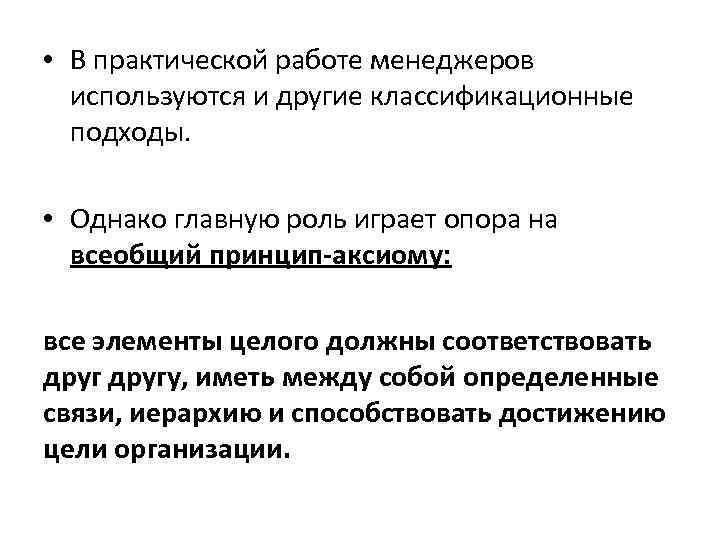 • В практической работе менеджеров используются и другие классификационные подходы.

• Однако главную роль играет опора на всеобщий принцип-аксиому:

все элементы целого должны соответствовать друг другу, иметь между собой определенные связи, иерархию и способствовать достижению цели организации.